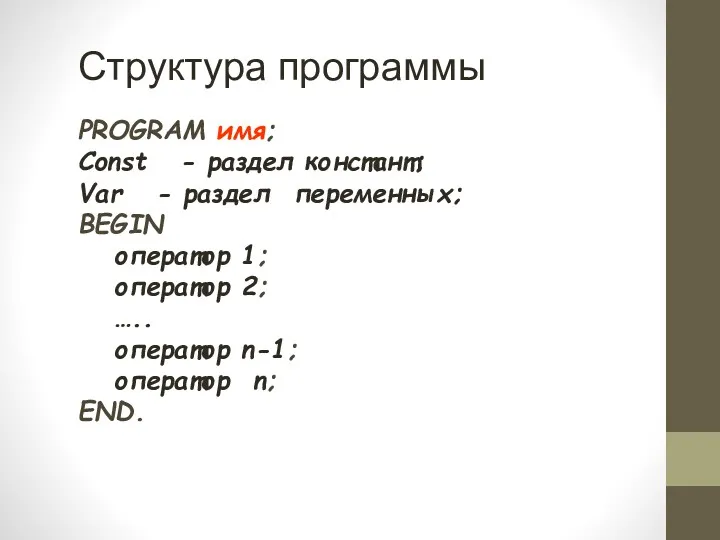 Структура программы

PROGRAM имя;
Const - раздел констант;
Var - раздел переменных;
BEGIN
оператор 1;
оператор 2;
…..
оператор n-1;
оператор n;
END.